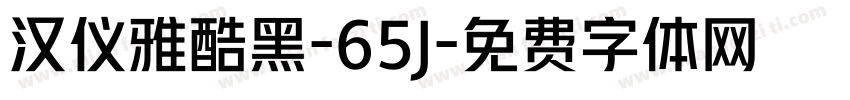 汉仪雅酷黑-65J-免费字体网